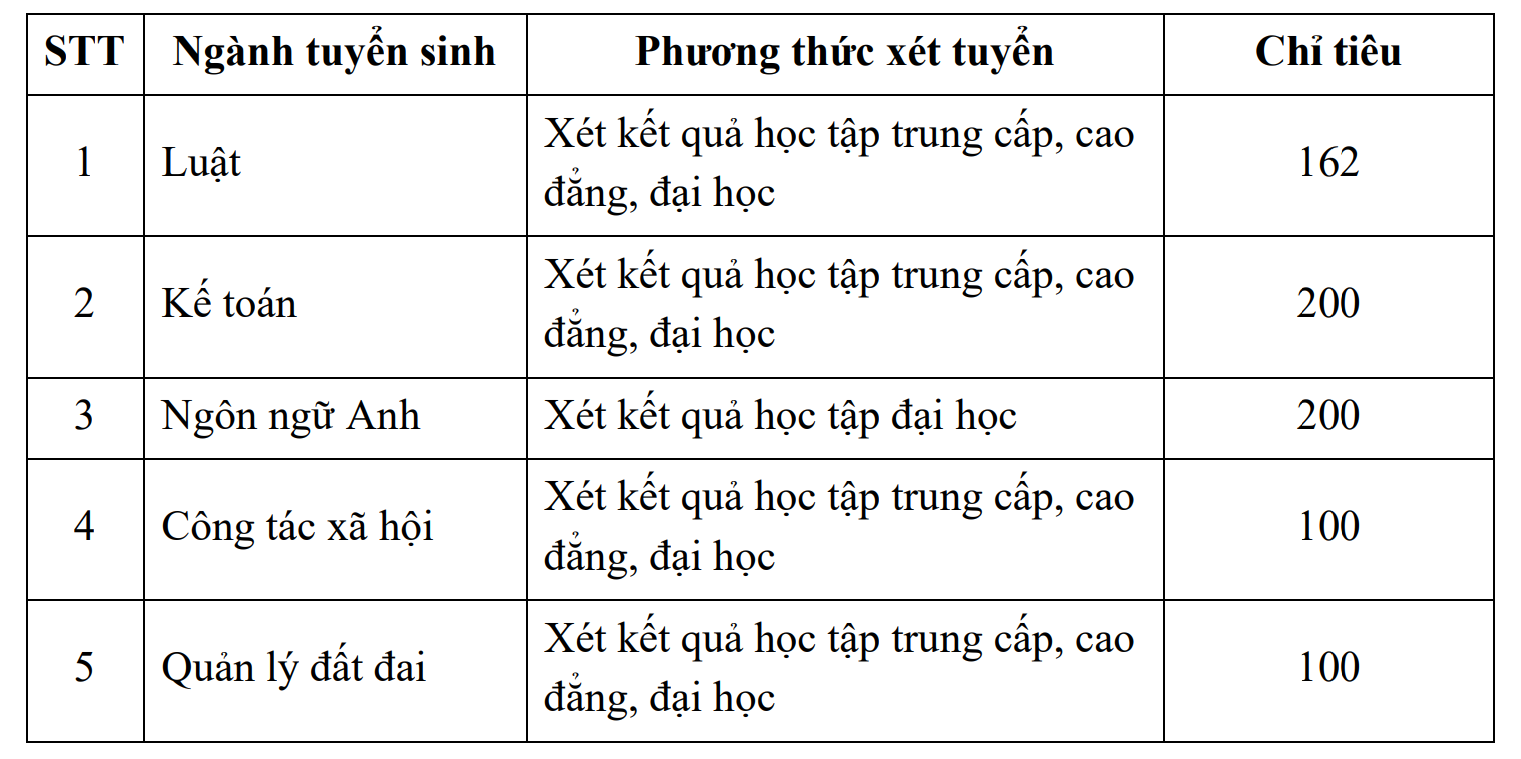 | STT | Ngành tuyển sinh | Phương thức xét tuyển | Chỉ tiêu |
|---|---|---|---|
| 1 | Luật | Xét kết quả học tập trung cấp, cao đẳng, đại học | 162 |
| 2 | Kế toán | Xét kết quả học tập trung cấp, cao đẳng, đại học | 200 |
| 3 | Ngôn ngữ Anh | Xét kết quả học tập đại học | 200 |
| 4 | Công tác xã hội | Xét kết quả học tập trung cấp, cao đẳng, đại học | 100 |
| 5 | Quản lý đất đai | Xét kết quả học tập trung cấp, cao đẳng, đại học | 100 |